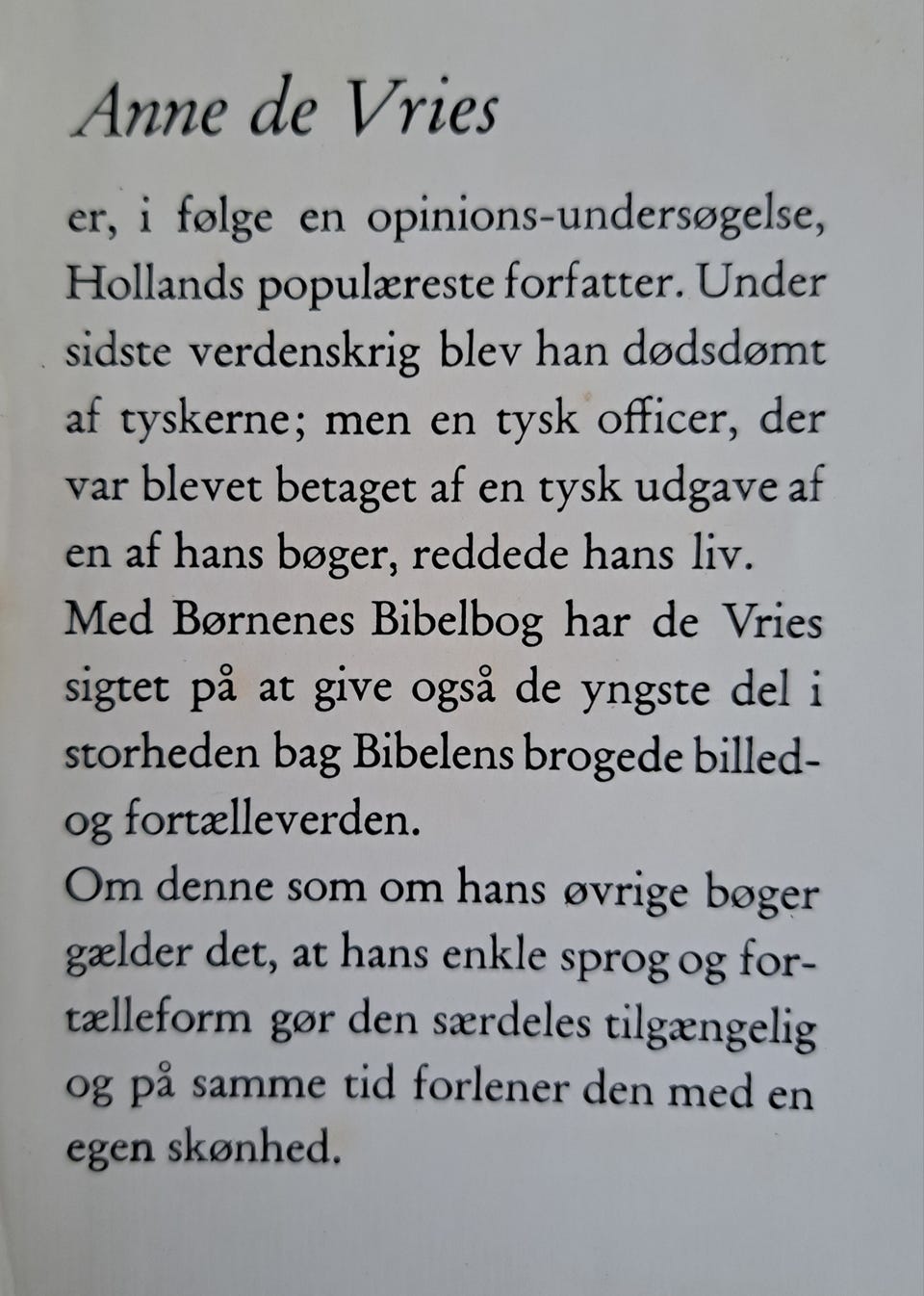 Anne de Vries

er, i følge en opinions-undersøgelse, Hollands populæreste forfatter. Under sidste verdenskrig blev han dødsdømt af tyskerne; men en tysk officer, der var blevet betaget af en tysk udgave af en af hans bøger, reddede hans liv.
Med Børnenes Bibelbog har de Vries sigtet på at give også de yngste del i storheden bag Bibelens brogede billed- og fortælleverden.
Om denne som om hans øvrige bøger gælder det, at hans enkle sprog og fortælleform gør den særdeles tilgængelig og på samme tid forlener den med en egen skønhed.